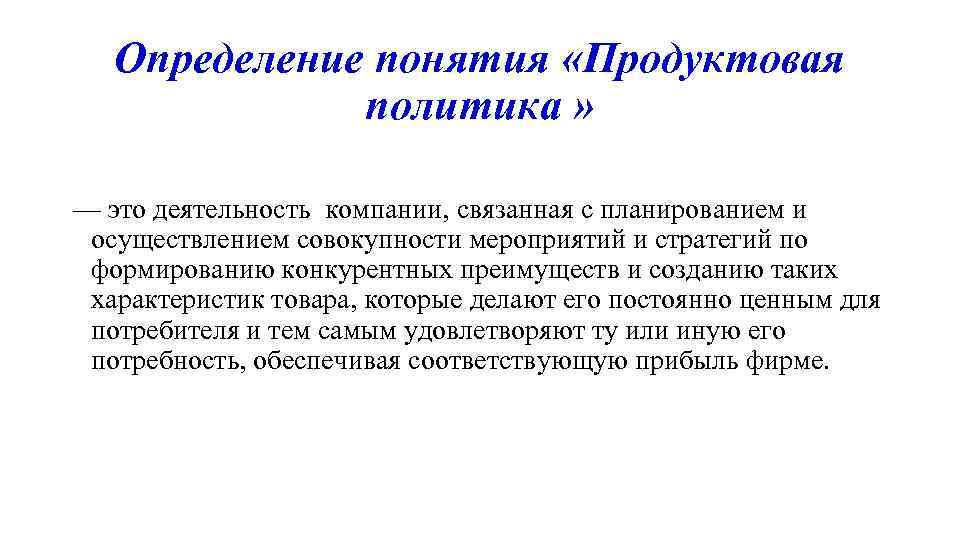 Определение понятия «Продуктовая политика »

— это деятельность компании, связанная с планированием и осуществлением совокупности мероприятий и стратегий по формированию конкурентных преимуществ и созданию таких характеристик товара, которые делают его постоянно ценным для потребителя и тем самым удовлетворяют ту или иную его потребность, обеспечивая соответствующую прибыль фирме.